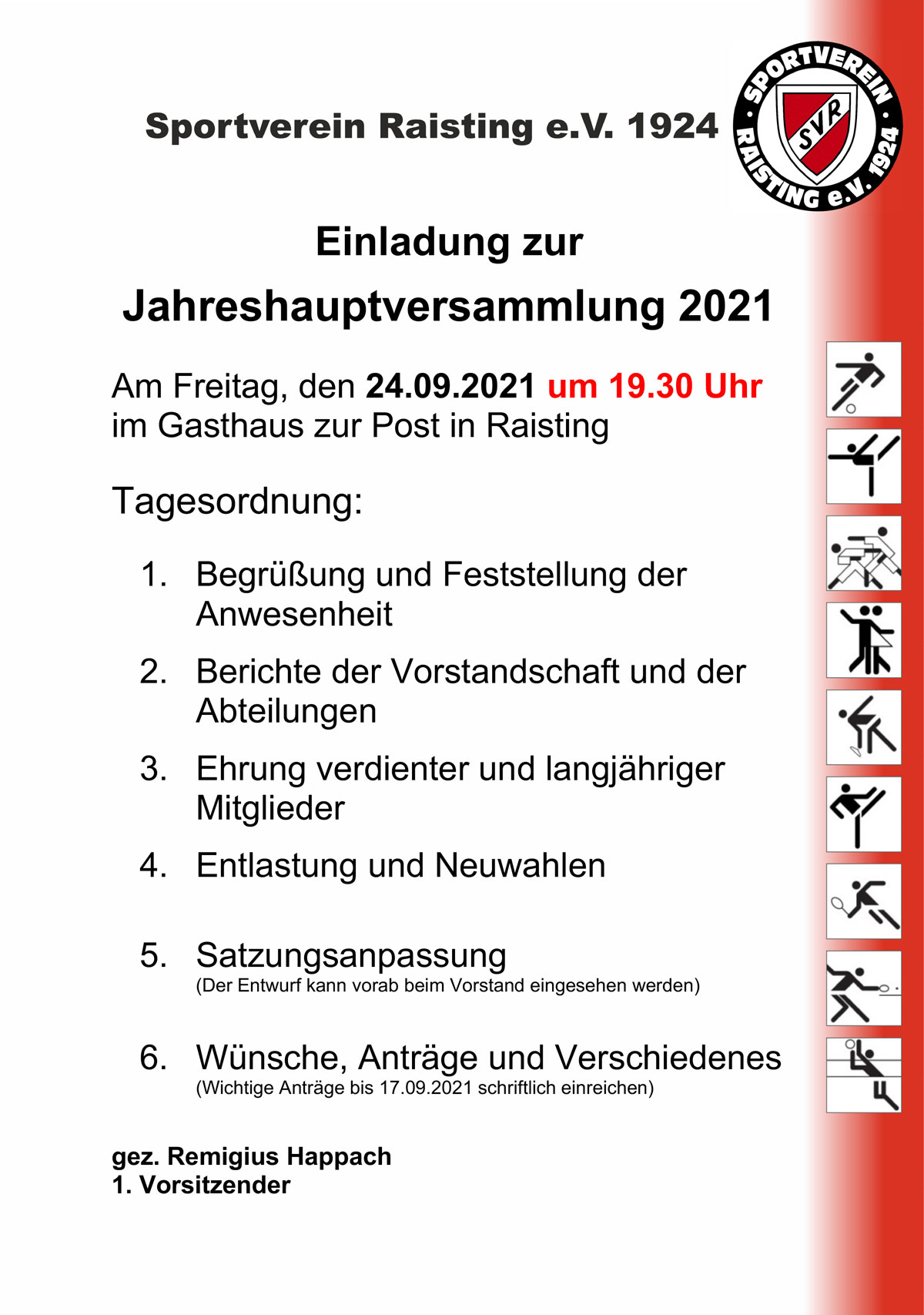 Sportverein Raisting e.V. 1924

SPORTVEREIN RAISTING e.V. 1924 SVR

Einladung zur
Jahreshauptversammlung 2021

Am Freitag, den 24.09.2021 um 19.30 Uhr im Gasthaus zur Post in Raisting

Tagesordnung:

1. Begrüßung und Feststellung der Anwesenheit
2. Berichte der Vorstandschaft und der Abteilungen
3. Ehrung verdienter und langjähriger Mitglieder
4. Entlastung und Neuwahlen
5. Satzungsanpassung
(Der Entwurf kann vorab beim Vorstand eingesehen werden)
6. Wünsche, Anträge und Verschiedenes
(Wichtige Anträge bis 17.09.2021 schriftlich einreichen)

gez. Remigius Happach
1. Vorsitzender